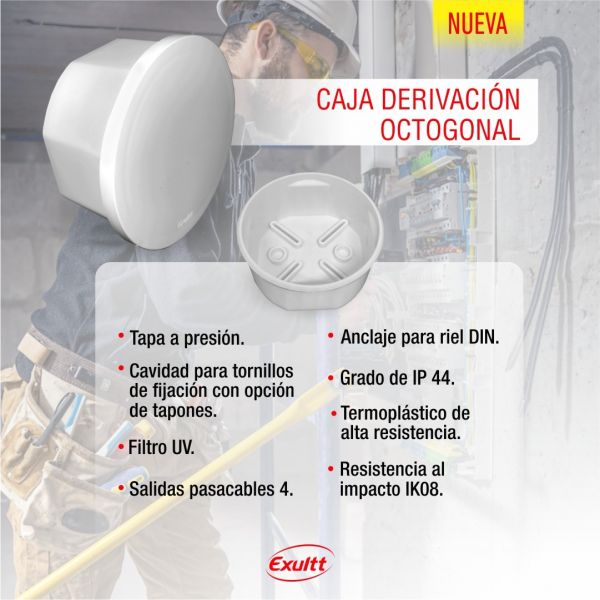 NUEVA

CAJA DERIVACIÓN
OCTOGONAL

• Tapa a presión.

• Cavidad para tornillos de fijación con opción de tapones.

• Filtro UV.

• Salidas pasacables 4.

• Anclaje para riel DIN.

• Grado de IP 44.

• Termoplástico de alta resistencia.

• Resistencia al impacto IK08.

Exultt